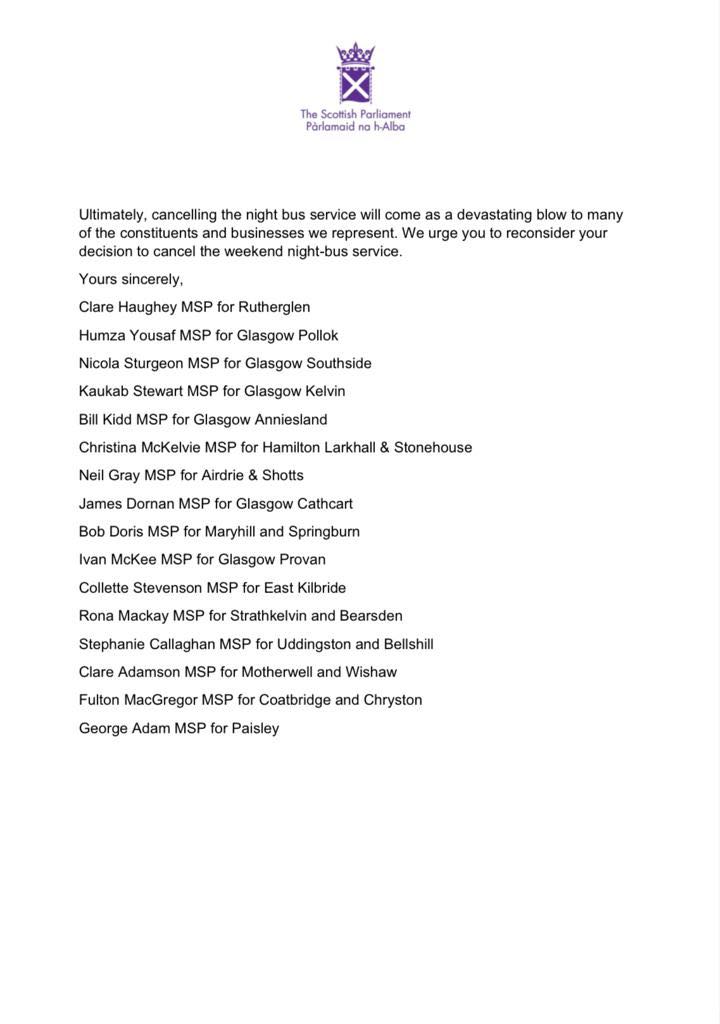 The Scottish Parliament
Pàrlamaid na h-Alba

Ultimately, cancelling the night bus service will come as a devastating blow to many of the constituents and businesses we represent. We urge you to reconsider your decision to cancel the weekend night-bus service.

Yours sincerely,

Clare Haughey MSP for Rutherglen

Humza Yousaf MSP for Glasgow Pollok

Nicola Sturgeon MSP for Glasgow Southside

Kaukab Stewart MSP for Glasgow Kelvin

Bill Kidd MSP for Glasgow Anniesland

Christina McKelvie MSP for Hamilton Larkhall & Stonehouse

Neil Gray MSP for Airdrie & Shotts

James Dornan MSP for Glasgow Cathcart

Bob Doris MSP for Maryhill and Springburn

Ivan McKee MSP for Glasgow Provan

Collette Stevenson MSP for East Kilbride

Rona Mackay MSP for Strathkelvin and Bearsden

Stephanie Callaghan MSP for Uddingston and Bellshill

Clare Adamson MSP for Motherwell and Wishaw

Fulton MacGregor MSP for Coatbridge and Chryston

George Adam MSP for Paisley